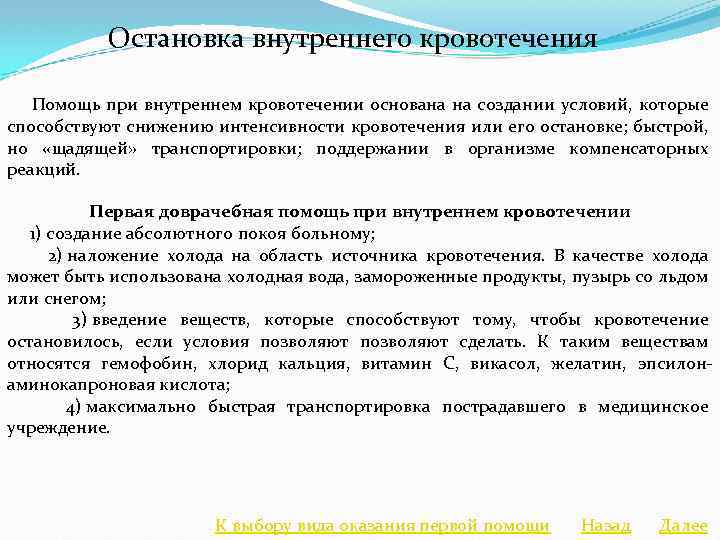 Остановка внутреннего кровотечения

Помощь при внутреннем кровотечении основана на создании условий, которые способствуют снижению интенсивности кровотечения или его остановке; быстрой, но «щадящей» транспортировки; поддержании в организме компенсаторных реакций.

Первая доврачебная помощь при внутреннем кровотечении
1) создание абсолютного покоя больному;
2) наложение холода на область источника кровотечения. В качестве холода может быть использована холодная вода, замороженные продукты, пузырь со льдом или снегом;
3) введение веществ, которые способствуют тому, чтобы кровотечение остановилось, если условия позволяют позволяют сделать. К таким веществам относятся гемофобин, хлорид кальция, витамин С, викасол, желатин, эпсилон-аминокапроновая кислота;
4) максимально быстрая транспортировка пострадавшего в медицинское учреждение.

К выбору вида оказания первой помощи Назад Далее